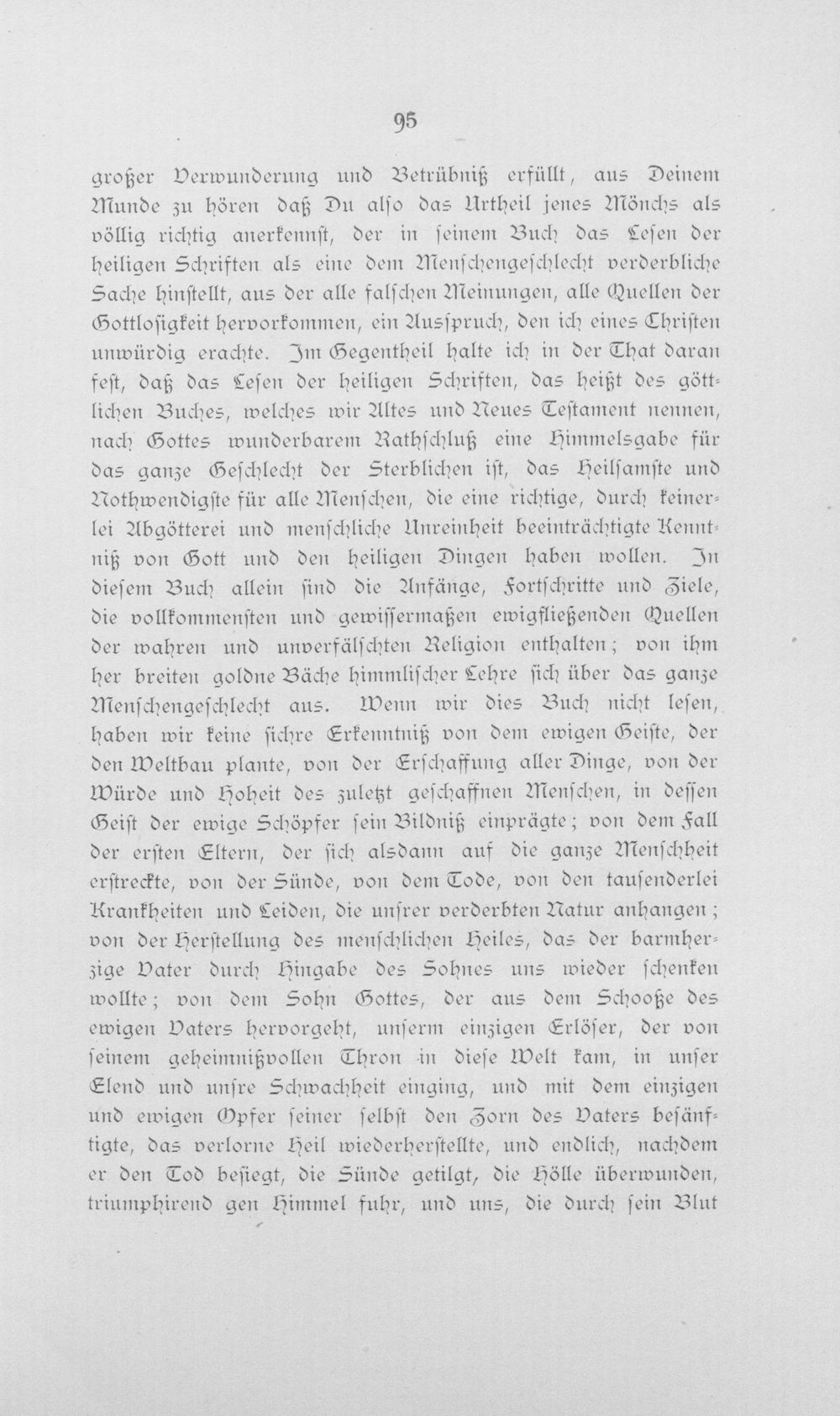 95

großer Verwunderung und Betrübniß erfüllt, aus Deinem Munde zu hören daß Du also das Urtheil jenes Mönchs als völlig richtig anerkennst, der in seinem Buch das Lesen der heiligen Schriften als eine dem Menschengeschlecht verderbliche Sache hinstellt, aus der alle falschen Meinungen, alle Quellen der Gottlosigkeit hervorkommen, ein Ausspruch, den ich eines Christen unwürdig erachte. Im Gegentheil halte ich in der That daran fest, daß das Lesen der heiligen Schriften, das heißt des göttlichen Buches, welches wir Altes und Neues Testament nennen, nach Gottes wunderbarem Rathschluß eine Himmelsgabe für das ganze Geschlecht der Sterblichen ist, das Heilsamste und Nothwendigste für alle Menschen, die eine richtige, durch keinerlei Abgötterei und menschliche Unreinheit beeinträchtigte Kenntniß von Gott und den heiligen Dingen haben wollen. In diesem Buch allein sind die Anfänge, Fortschritte und Ziele, die vollkommensten und gewissermaßen ewigfließenden Quellen der wahren und unverfälschten Religion enthalten; von ihm her breiten goldne Bäche himmlischer Lehre sich über das ganze Menschengeschlecht aus. Wenn wir dies Buch nicht lesen, haben wir keine sichre Erkenntniß von dem ewigen Geiste, der den Weltbau plante, von der Erschaffung aller Dinge, von der Würde und Hoheit des zuletzt geschaffnen Menschen, in dessen Geist der ewige Schöpfer sein Bildniß einprägte; von dem Fall der ersten Eltern, der sich alsdann auf die ganze Menschheit erstreckte, von der Sünde, von dem Tode, von den tausenderlei Krankheiten und Leiden, die unsrer verderbten Natur anhangen; von der Herstellung des menschlichen Heiles, das der barmherzige Vater durch Hingabe des Sohnes uns wieder schenken wollte; von dem Sohn Gottes, der aus dem Schooße des ewigen Vaters hervorgeht, unserm einzigen Erlöser, der von seinem geheimnißvollen Thron in diese Welt kam, in unser Elend und unsre Schwachheit einging, und mit dem einzigen und ewigen Opfer seiner selbst den Zorn des Vaters besänftigte, das verlorne Heil wiederherstellte, und endlich, nachdem er den Tod besiegt, die Sünde getilgt, die Hölle überwunden, triumphirend gen Himmel fuhr, und uns, die durch sein Blut